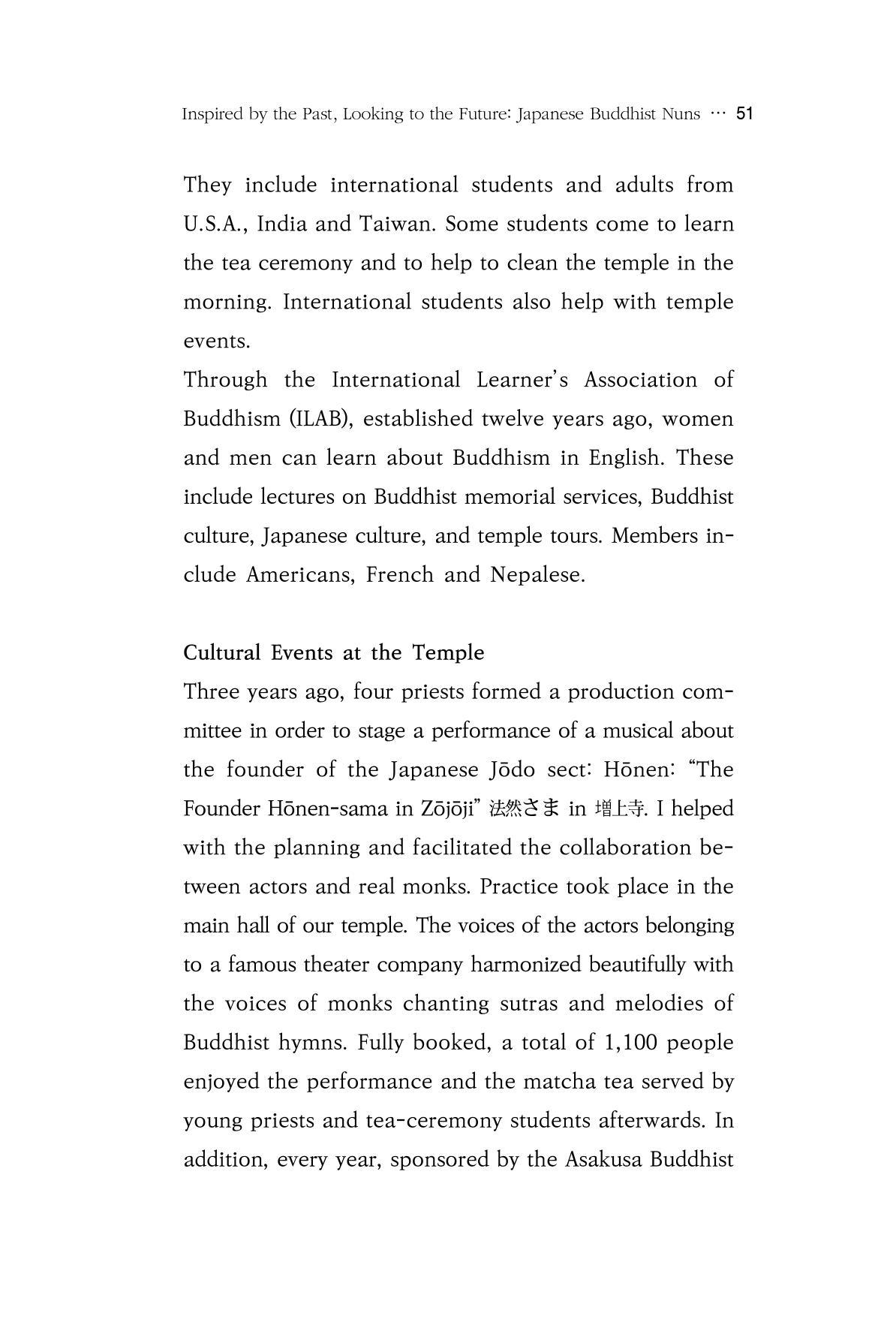 Inspired by the Past, Looking to the Future: Japanese Buddhist Nuns … 51

They include international students and adults from U.S.A., India and Taiwan. Some students come to learn the tea ceremony and to help to clean the temple in the morning. International students also help with temple events.

Through the International Learner's Association of Buddhism (ILAB), established twelve years ago, women and men can learn about Buddhism in English. These include lectures on Buddhist memorial services, Buddhist culture, Japanese culture, and temple tours. Members include Americans, French and Nepalese.

Cultural Events at the Temple

Three years ago, four priests formed a production committee in order to stage a performance of a musical about the founder of the Japanese Jōdo sect: Hōnen: "The Founder Hōnen-sama in Zōjōji" 法然さま in 増上寺. I helped with the planning and facilitated the collaboration between actors and real monks. Practice took place in the main hall of our temple. The voices of the actors belonging to a famous theater company harmonized beautifully with the voices of monks chanting sutras and melodies of Buddhist hymns. Fully booked, a total of 1,100 people enjoyed the performance and the matcha tea served by young priests and tea-ceremony students afterwards. In addition, every year, sponsored by the Asakusa Buddhist